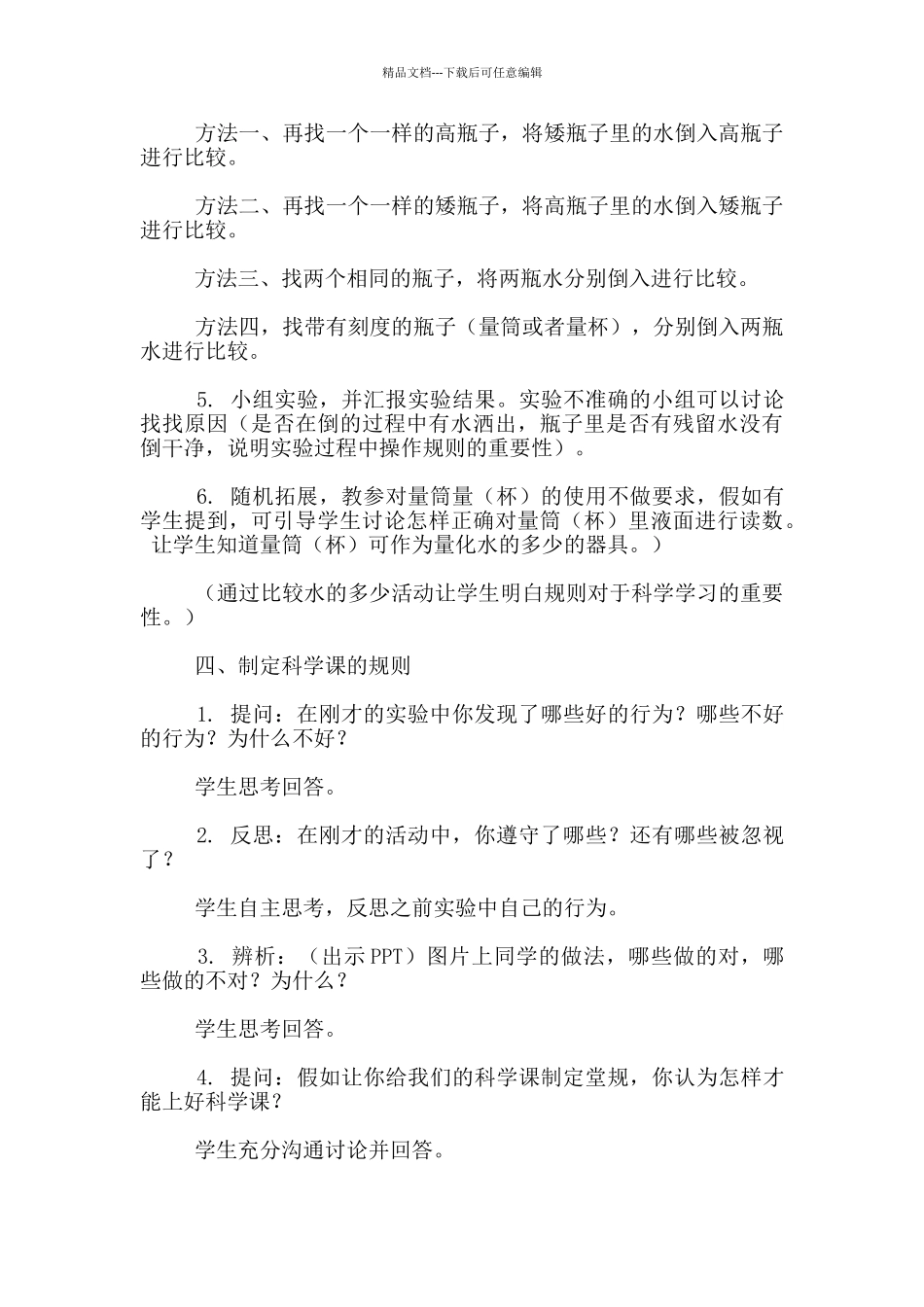 精品文档---下载后可任意编辑

方法一、再找一个一样的高瓶子，将矮瓶子里的水倒入高瓶子进行比较。

方法二、再找一个一样的矮瓶子，将高瓶子里的水倒入矮瓶子进行比较。

方法三、找两个相同的瓶子，将两瓶水分别倒入进行比较。

方法四，找带有刻度的瓶子（量筒或者量杯），分别倒入两瓶水进行比较。

5. 小组实验，并汇报实验结果。实验不准确的小组可以讨论找找原因（是否在倒的过程中有水洒出，瓶子里是否有残留水没有倒干净，说明实验过程中操作规则的重要性）。

6. 随机拓展，教参对量筒量（杯）的使用不做要求，假如有学生提到，可引导学生讨论怎样正确对量筒（杯）里液面进行读数。让学生知道量筒（杯）可作为量化水的多少的器具。）

（通过比较水的多少活动让学生明白规则对于科学学习的重要性。）

四、制定科学课的规则

1. 提问：在刚才的实验中你发现了哪些好的行为？哪些不好的行为？为什么不好？

学生思考回答。

2. 反思：在刚才的活动中，你遵守了哪些？还有哪些被忽视了？

学生自主思考，反思之前实验中自己的行为。

3. 辨析：（出示PPT）图片上同学的做法，哪些做的对，哪些做的不对？为什么？

学生思考回答。

4. 提问：假如让你给我们的科学课制定堂规，你认为怎样才能上好科学课？

学生充分沟通讨论并回答。